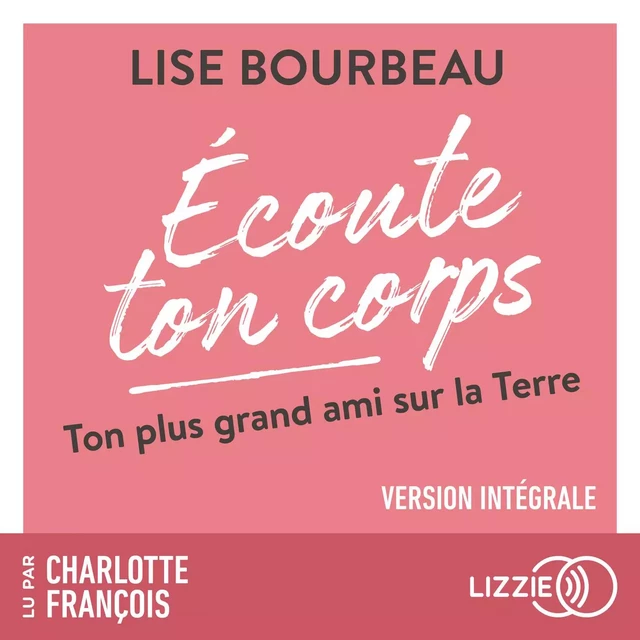 LISE BOURBEAU

Écoute ton corps

Ton plus grand ami sur la Terre

VERSION INTÉGRALE

LU PAR CHARLOTTE FRANÇOIS

LIZZIE